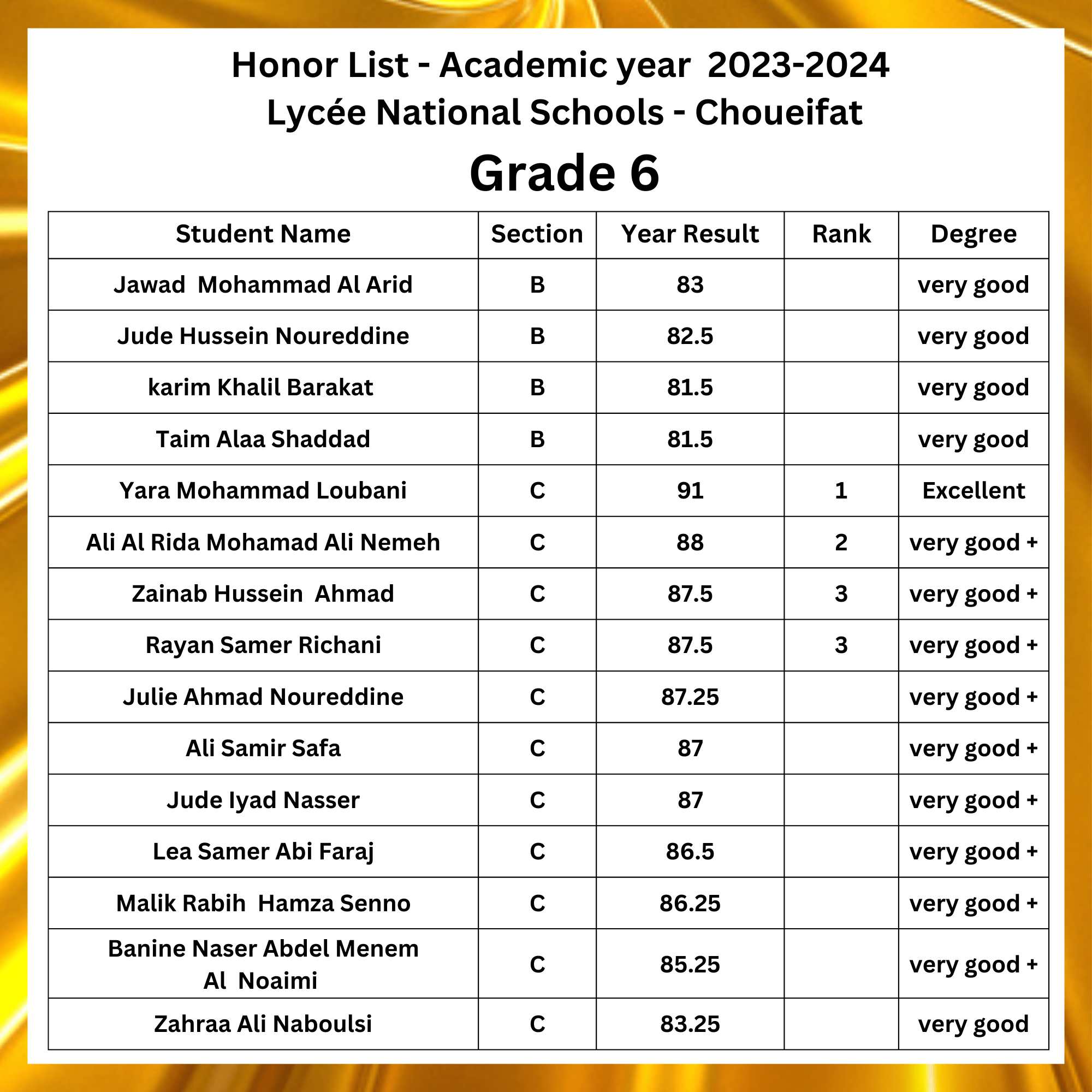 Honor List - Academic year 2023-2024
Lycée National Schools - Choueifat
Grade 6

| Student Name | Section | Year Result | Rank | Degree |
|---|---|---|---|---|
| Jawad Mohammad Al Arid | B | 83 | | very good |
| Jude Hussein Noureddine | B | 82.5 | | very good |
| karim Khalil Barakat | B | 81.5 | | very good |
| Taim Alaa Shaddad | B | 81.5 | | very good |
| Yara Mohammad Loubani | C | 91 | 1 | Excellent |
| Ali Al Rida Mohamad Ali Nemeh | C | 88 | 2 | very good + |
| Zainab Hussein Ahmad | C | 87.5 | 3 | very good + |
| Rayan Samer Richani | C | 87.5 | 3 | very good + |
| Julie Ahmad Noureddine | C | 87.25 | | very good + |
| Ali Samir Safa | C | 87 | | very good + |
| Jude Iyad Nasser | C | 87 | | very good + |
| Lea Samer Abi Faraj | C | 86.5 | | very good + |
| Malik Rabih Hamza Senno | C | 86.25 | | very good + |
| Banine Naser Abdel Menem Al Noaimi | C | 85.25 | | very good + |
| Zahraa Ali Naboulsi | C | 83.25 | | very good |